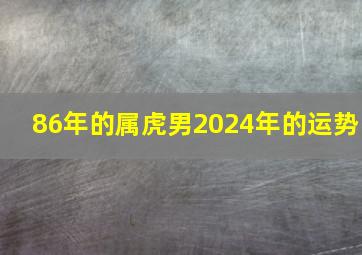 86年的属虎男2024年的运势